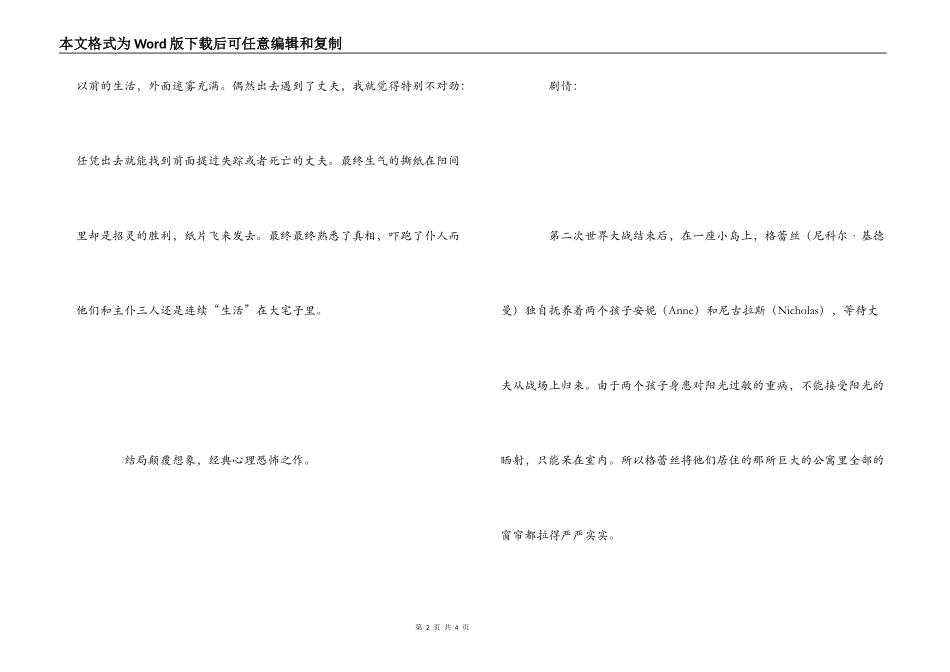 本文格式为Word版下载后可任意编辑和复制

以前的生活，外面迷雾充满。偶然出去遇到了丈夫，我就觉得特别不对劲：任凭出去就能找到前面提过失踪或者死亡的丈夫。最终生气的撕纸在阳间里却是招灵的胜利，纸片飞来发去。最终最终熟悉了真相，吓跑了仆人而他们和主仆三人还是连续“生活”在大宅子里。

结局颠覆想象，经典心理恐怖之作。

剧情：

第二次世界大战结束后，在一座小岛上，格蕾丝（尼科尔·基德曼）独自抚养着两个孩子安妮（Anne）和尼古拉斯（Nicholas），等待丈夫从战场上归来。由于两个孩子身患对阳光过敏的重病，不能接受阳光的晒射，只能呆在室内。所以格蕾丝将他们居住的那所巨大的公寓里全部的窗帘都拉得严严实实。

第 2 页 共 4 页